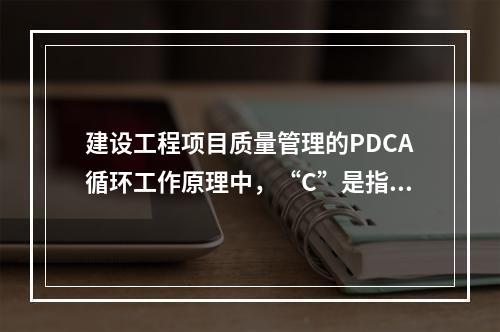 建设工程项目质量管理的PDCA循环工作原理中，“C”是指…